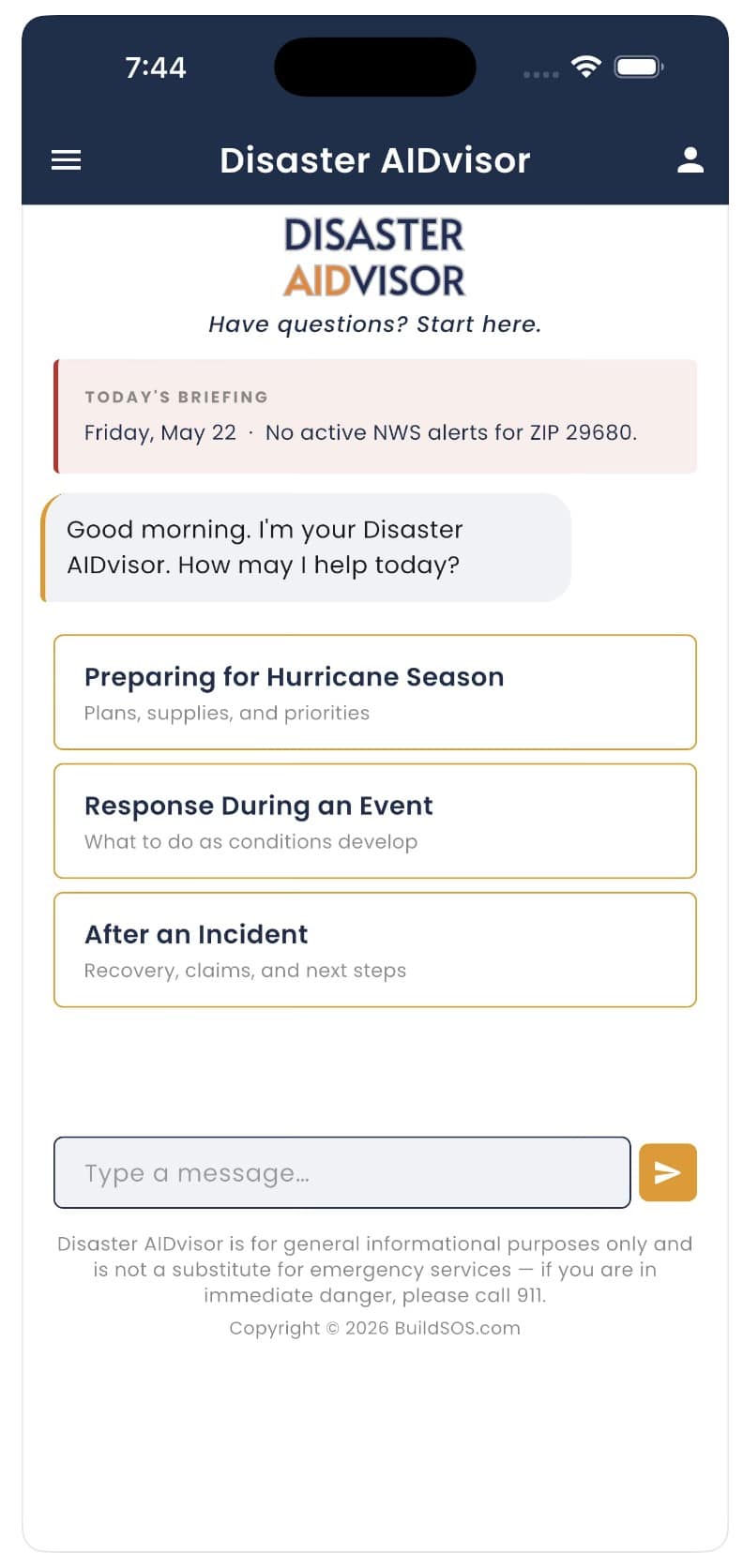 7:44

Disaster AIDvisor

DISASTER
AIDVISOR

Have questions? Start here.

TODAY'S BRIEFING

Friday, May 22 · No active NWS alerts for ZIP 29680.

Good morning. I'm your Disaster AIDvisor. How may I help today?

Preparing for Hurricane Season
Plans, supplies, and priorities

Response During an Event
What to do as conditions develop

After an Incident
Recovery, claims, and next steps

Type a message...

Disaster AIDvisor is for general informational purposes only and is not a substitute for emergency services — if you are in immediate danger, please call 911.

Copyright © 2026 BuildSOS.com